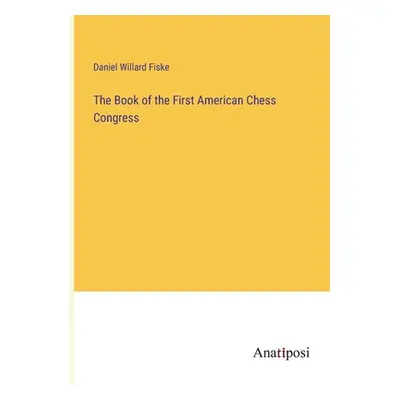 Daniel Willard Fiske

The Book of the First American Chess Congress

Anatiposi